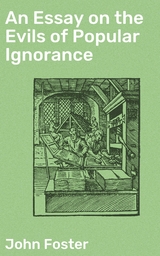 An Essay on the Evils of Popular Ignorance

John Foster